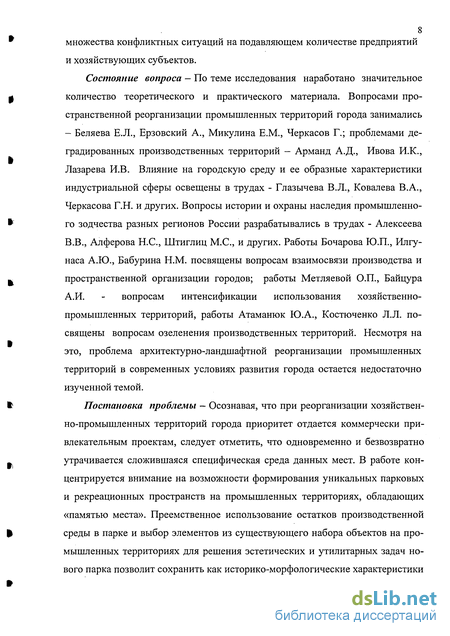 8

множества конфликтных ситуаций на подавляющем количестве предприятий и хозяйствующих субъектов.

Состояние вопроса – По теме исследования наработано значительное количество теоретического и практического материала. Вопросами пространственной реорганизации промышленных территорий города занимались – Беляева Е.Л., Ерзовский А., Микулина Е.М., Черкасов Г.; проблемами деградированных производственных территорий – Арманд А.Д., Ивова И.К., Лазарева И.В. Влияние на городскую среду и ее образные характеристики индустриальной сферы освещены в трудах - Глазычева В.Л., Ковалева В.А., Черкасова Г.Н. и других. Вопросы истории и охраны наследия промышленного зодчества разных регионов России разрабатывались в трудах - Алексеева В.В., Алферова Н.С., Штиглиц М.С., и других. Работы Бочарова Ю.П., Илгунаса А.Ю., Бабурина Н.М. посвящены вопросам взаимосвязи производства и пространственной организации городов; работы Метляевой О.П., Байцура А.И. - вопросам интенсификации использования хозяйственно-промышленных территорий, работы Атаманюк Ю.А., Костюченко Л.Л. посвящены вопросам озеленения производственных территорий. Несмотря на это, проблема архитектурно-ландшафтной реорганизации промышленных территорий в современных условиях развития города остается недостаточно изученной темой.

Постановка проблемы – Осознавая, что при реорганизации хозяйственно-промышленных территорий города приоритет отдается коммерчески привлекательным проектам, следует отметить, что одновременно и безвозвратно утрачивается сложившаяся специфическая среда данных мест. В работе концентрируется внимание на возможности формирования уникальных парковых и рекреационных пространств на промышленных территориях, обладающих «памятью места». Преемственное использование остатков производственной среды в парке и выбор элементов из существующего набора объектов на промышленных территориях для решения эстетических и утилитарных задач нового парка позволит сохранить как историко-морфологические характеристики

dsLib.net
библиотека диссертаций